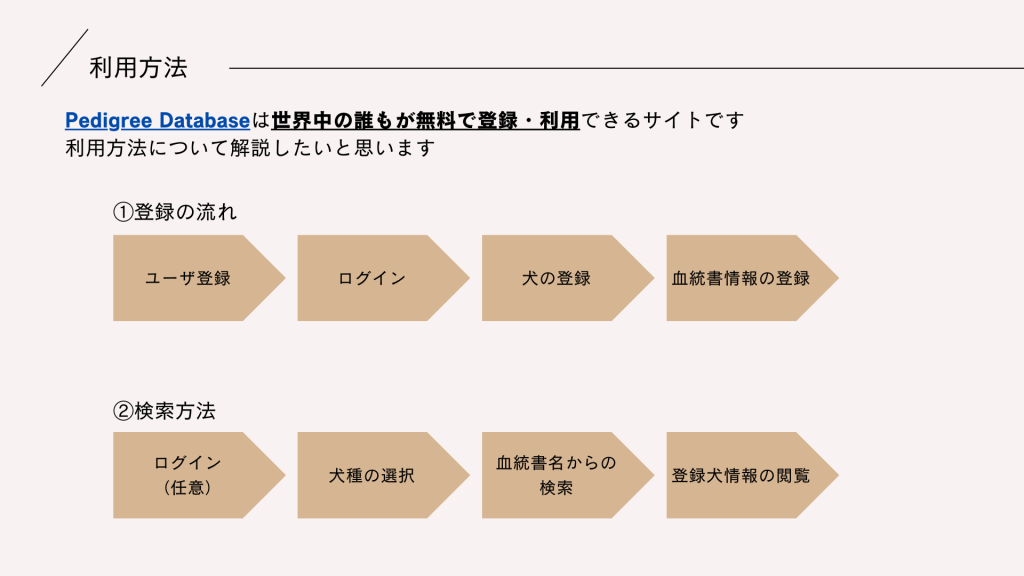 利用方法

Pedigree Databaseは世界中の誰もが無料で登録・利用できるサイトです
利用方法について解説したいと思います

①登録の流れ

ユーザ登録

ログイン

犬の登録

血統書情報の登録

②検索方法

ログイン
(任意)

犬種の選択

血統書名からの
検索

登録犬情報の閲覧